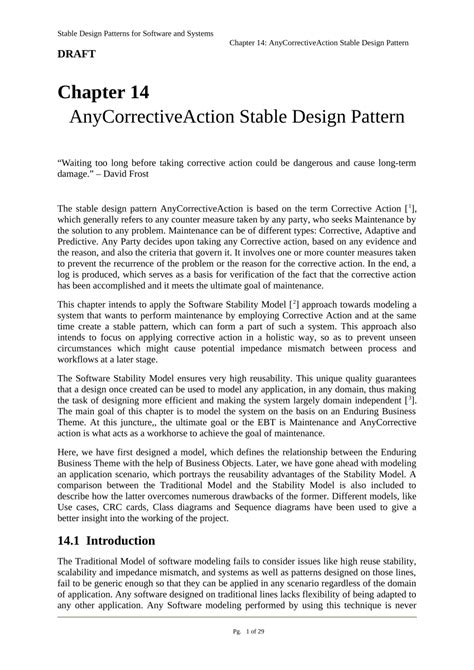 Stable Design Patterns for Software and Systems

Chapter 14: AnyCorrectiveAction Stable Design Pattern

DRAFT

Chapter 14

AnyCorrectiveAction Stable Design Pattern

“Waiting too long before taking corrective action could be dangerous and cause long-term damage.” – David Frost

The stable design pattern AnyCorrectiveAction is based on the term Corrective Action [$^1$], which generally refers to any counter measure taken by any party, who seeks Maintenance by the solution to any problem. Maintenance can be of different types: Corrective, Adaptive and Predictive. Any Party decides upon taking any Corrective action, based on any evidence and the reason, and also the criteria that govern it. It involves one or more counter measures taken to prevent the recurrence of the problem or the reason for the corrective action. In the end, a log is produced, which serves as a basis for verification of the fact that the corrective action has been accomplished and it meets the ultimate goal of maintenance.

This chapter intends to apply the Software Stability Model [$^2$] approach towards modeling a system that wants to perform maintenance by employing Corrective Action and at the same time create a stable pattern, which can form a part of such a system. This approach also intends to focus on applying corrective action in a holistic way, so as to prevent unseen circumstances which might cause potential impedance mismatch between process and workflows at a later stage.

The Software Stability Model ensures very high reusability. This unique quality guarantees that a design once created can be used to model any application, in any domain, thus making the task of designing more efficient and making the system largely domain independent [$^3$]. The main goal of this chapter is to model the system on the basis on an Enduring Business Theme. At this juncture,, the ultimate goal or the EBT is Maintenance and AnyCorrective action is what acts as a workhorse to achieve the goal of maintenance.

Here, we have first designed a model, which defines the relationship between the Enduring Business Theme with the help of Business Objects. Later, we have gone ahead with modeling an application scenario, which portrays the reusability advantages of the Stability Model. A comparison between the Traditional Model and the Stability Model is also included to describe how the latter overcomes numerous drawbacks of the former. Different models, like Use cases, CRC cards, Class diagrams and Sequence diagrams have been used to give a better insight into the working of the project.

14.1 Introduction

The Traditional Model of software modeling fails to consider issues like high reuse stability, scalability and impedance mismatch, and systems as well as patterns designed on those lines, fail to be generic enough so that they can be applied in any scenario regardless of the domain of application. Any software designed on traditional lines lacks flexibility of being adapted to any other application. Any Software modeling performed by using this technique is never

Pg. 1 of 29